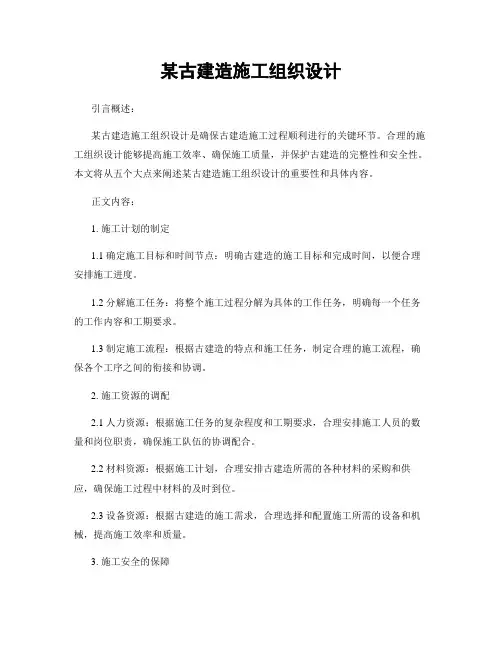 某古建造施工组织设计

引言概述：

某古建造施工组织设计是确保古建造施工过程顺利进行的关键环节。合理的施工组织设计能够提高施工效率、确保施工质量，并保护古建造的完整性和安全性。本文将从五个大点来阐述某古建造施工组织设计的重要性和具体内容。

正文内容：

1. 施工计划的制定

1.1 确定施工目标和时间节点：明确古建造的施工目标和完成时间，以便合理安排施工进度。

1.2 分解施工任务：将整个施工过程分解为具体的工作任务，明确每一个任务的工作内容和工期要求。

1.3 制定施工流程：根据古建造的特点和施工任务，制定合理的施工流程，确保各个工序之间的衔接和协调。

2. 施工资源的调配

2.1 人力资源：根据施工任务的复杂程度和工期要求，合理安排施工人员的数量和岗位职责，确保施工队伍的协调配合。

2.2 材料资源：根据施工计划，合理安排古建造所需的各种材料的采购和供应，确保施工过程中材料的及时到位。

2.3 设备资源：根据古建造的施工需求，合理选择和配置施工所需的设备和机械，提高施工效率和质量。

3. 施工安全的保障